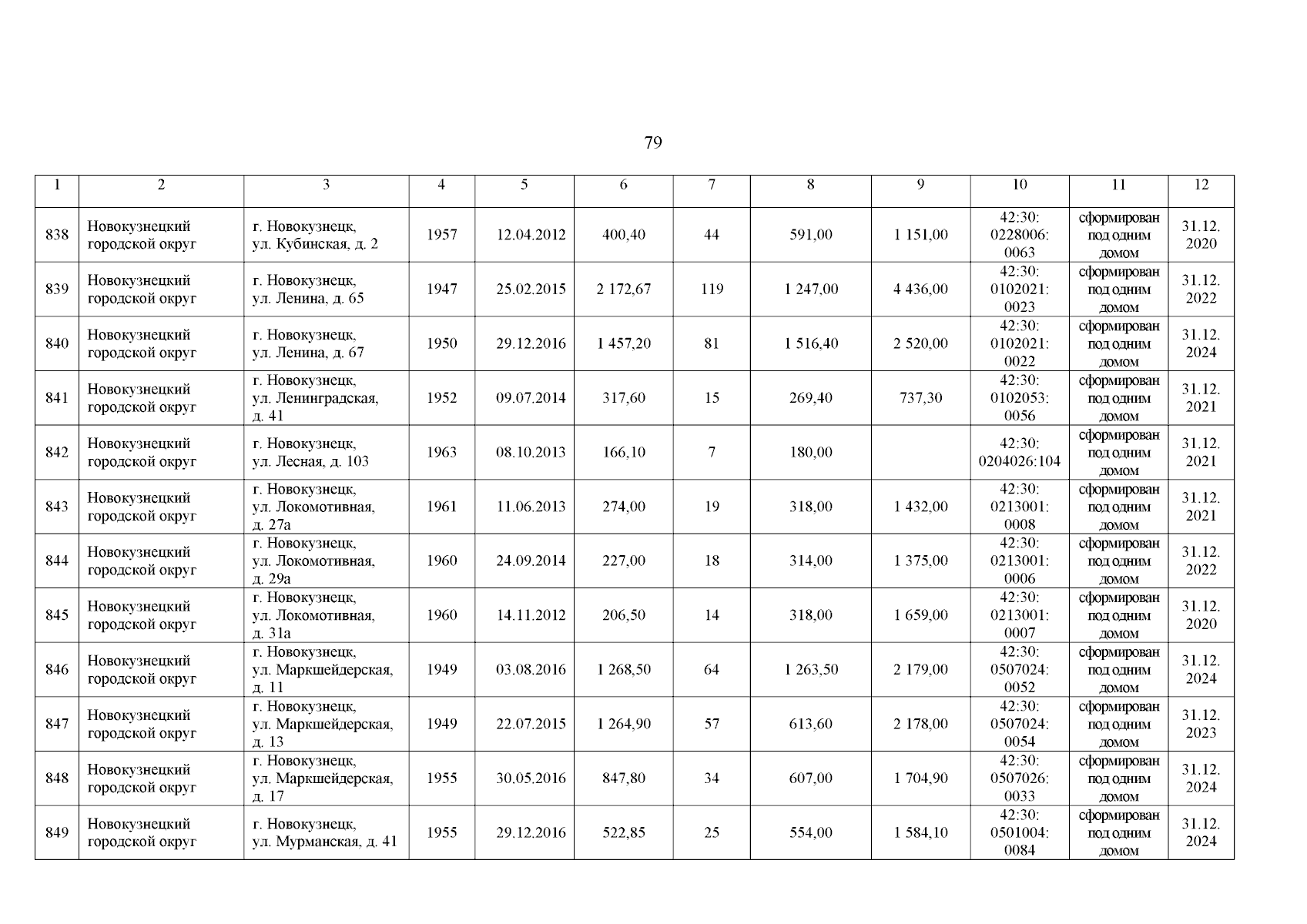 79

| 1 | 2 | 3 | 4 | 5 | 6 | 7 | 8 | 9 | 10 | 11 | 12 |
|---|---|---|---|---|---|---|---|---|---|---|---|
| 838 | Новокузнецкий городской округ | г. Новокузнецк, ул. Кубинская, д. 2 | 1957 | 12.04.2012 | 400,40 | 44 | 591,00 | 1 151,00 | 42:30: 0228006: 0063 | сформирован под одним домом | 31.12. 2020 |
| 839 | Новокузнецкий городской округ | г. Новокузнецк, ул. Ленина, д. 65 | 1947 | 25.02.2015 | 2 172,67 | 119 | 1 247,00 | 4 436,00 | 42:30: 0102021: 0023 | сформирован под одним домом | 31.12. 2022 |
| 840 | Новокузнецкий городской округ | г. Новокузнецк, ул. Ленина, д. 67 | 1950 | 29.12.2016 | 1 457,20 | 81 | 1 516,40 | 2 520,00 | 42:30: 0102021: 0022 | сформирован под одним домом | 31.12. 2024 |
| 841 | Новокузнецкий городской округ | г. Новокузнецк, ул. Ленинградская, д. 41 | 1952 | 09.07.2014 | 317,60 | 15 | 269,40 | 737,30 | 42:30: 0102053: 0056 | сформирован под одним домом | 31.12. 2021 |
| 842 | Новокузнецкий городской округ | г. Новокузнецк, ул. Лесная, д. 103 | 1963 | 08.10.2013 | 166,10 | 7 | 180,00 | | 42:30: 0204026:104 | сформирован под одним домом | 31.12. 2021 |
| 843 | Новокузнецкий городской округ | г. Новокузнецк, ул. Локомотивная, д. 27а | 1961 | 11.06.2013 | 274,00 | 19 | 318,00 | 1 432,00 | 42:30: 0213001: 0008 | сформирован под одним домом | 31.12. 2021 |
| 844 | Новокузнецкий городской округ | г. Новокузнецк, ул. Локомотивная, д. 29а | 1960 | 24.09.2014 | 227,00 | 18 | 314,00 | 1 375,00 | 42:30: 0213001: 0006 | сформирован под одним домом | 31.12. 2022 |
| 845 | Новокузнецкий городской округ | г. Новокузнецк, ул. Локомотивная, д. 31а | 1960 | 14.11.2012 | 206,50 | 14 | 318,00 | 1 659,00 | 42:30: 0213001: 0007 | сформирован под одним домом | 31.12. 2020 |
| 846 | Новокузнецкий городской округ | г. Новокузнецк, ул. Маркшейдерская, д. 11 | 1949 | 03.08.2016 | 1 268,50 | 64 | 1 263,50 | 2 179,00 | 42:30: 0507024: 0052 | сформирован под одним домом | 31.12. 2024 |
| 847 | Новокузнецкий городской округ | г. Новокузнецк, ул. Маркшейдерская, д. 13 | 1949 | 22.07.2015 | 1 264,90 | 57 | 613,60 | 2 178,00 | 42:30: 0507024: 0054 | сформирован под одним домом | 31.12. 2023 |
| 848 | Новокузнецкий городской округ | г. Новокузнецк, ул. Маркшейдерская, д. 17 | 1955 | 30.05.2016 | 847,80 | 34 | 607,00 | 1 704,90 | 42:30: 0507026: 0033 | сформирован под одним домом | 31.12. 2024 |
| 849 | Новокузнецкий городской округ | г. Новокузнецк, ул. Мурманская, д. 41 | 1955 | 29.12.2016 | 522,85 | 25 | 554,00 | 1 584,10 | 42:30: 0501004: 0084 | сформирован под одним домом | 31.12. 2024 |